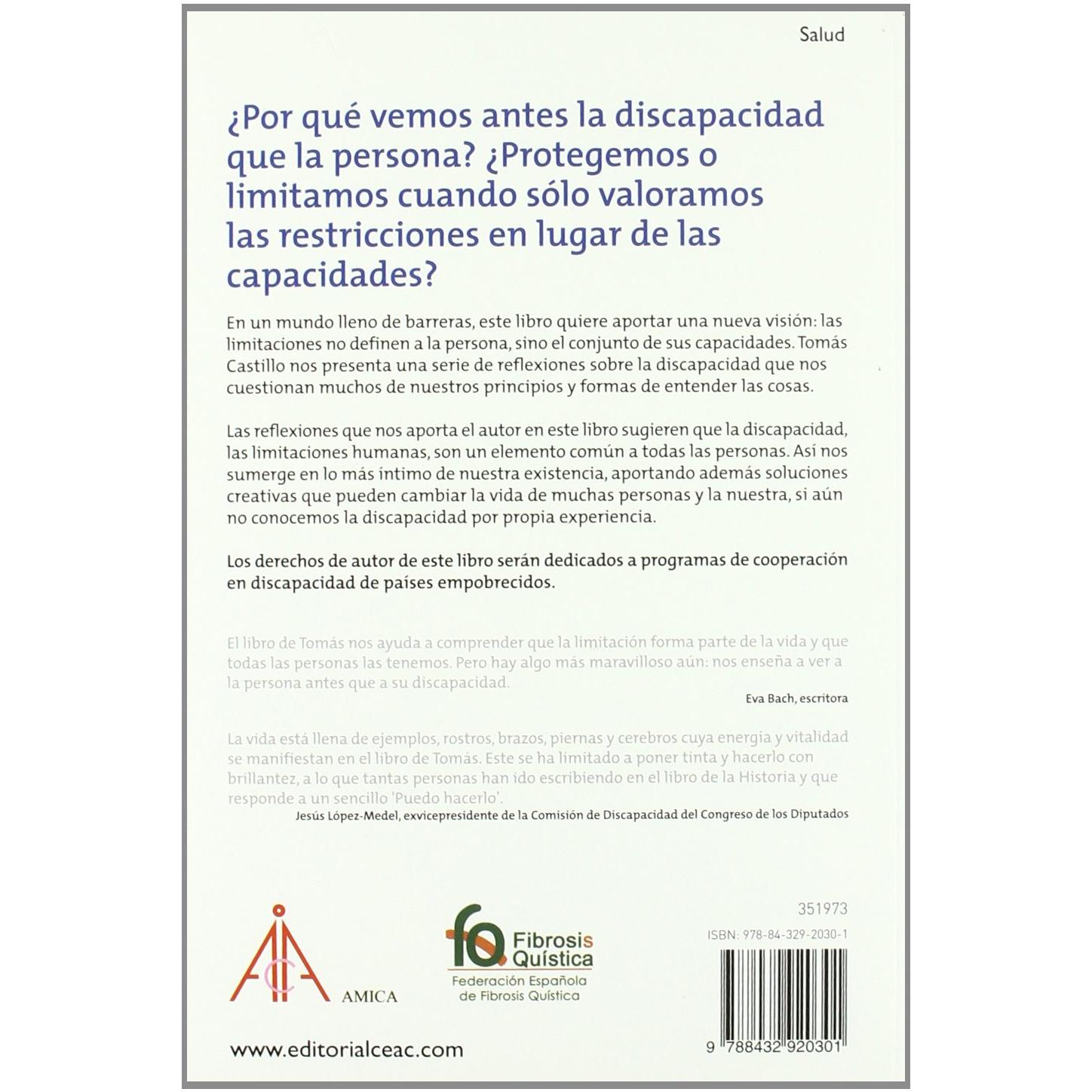 Salud

¿Por qué vemos antes la discapacidad que la persona? ¿Protegemos o limitamos cuando sólo valoramos las restricciones en lugar de las capacidades?

En un mundo lleno de barreras, este libro quiere aportar una nueva visión: las limitaciones no definen a la persona, sino el conjunto de sus capacidades. Tomás Castillo nos presenta una serie de reflexiones sobre la discapacidad que nos cuestionan muchos de nuestros principios y formas de entender las cosas.

Las reflexiones que nos aporta el autor en este libro sugieren que la discapacidad, las limitaciones humanas, son un elemento común a todas las personas. Así nos sumerge en lo más íntimo de nuestra existencia, aportando además soluciones creativas que pueden cambiar la vida de muchas personas y la nuestra, si aún no conocemos la discapacidad por propia experiencia.

Los derechos de autor de este libro serán dedicados a programas de cooperación en discapacidad de países empobrecidos.

El libro de Tomás nos ayuda a comprender que la limitación forma parte de la vida y que todas las personas las tenemos. Pero hay algo más maravilloso aún: nos enseña a ver a la persona antes que a su discapacidad.

Eva Bach, escritora

La vida está llena de ejemplos, rostros, brazos, piernas y cerebros cuya energía y vitalidad se manifiestan en el libro de Tomás. Este se ha limitado a poner tinta y hacerlo con brillantez, a lo que tantas personas han ido escribiendo en el libro de la Historia y que responde a un sencillo 'Puedo hacerlo'.

Jesús López-Medel, exvicepresidente de la Comisión de Discapacidad del Congreso de los Diputados

AMICA

fq Fibrosis Quística
Federación Española de Fibrosis Quística

351973

ISBN: 978-84-329-2030-1

9 788432 920301

www.editorialceac.com